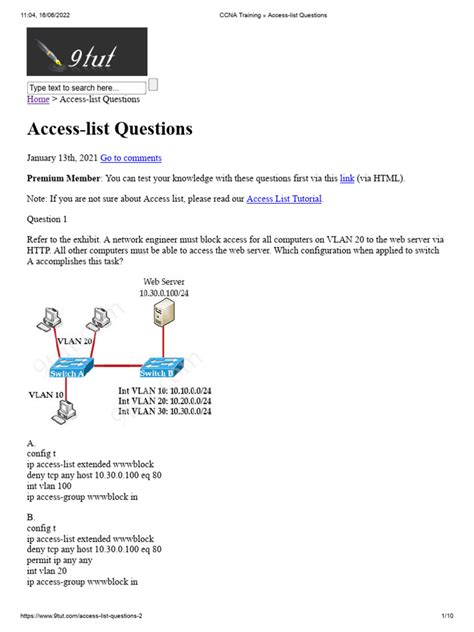 11:04, 16/06/2022 CCNA Training » Access-list Questions

9tut

Type text to search here...

Home > Access-list Questions

Access-list Questions

January 13th, 2021 Go to comments

**Premium Member**: You can test your knowledge with these questions first via this link (via HTML).

Note: If you are not sure about Access list, please read our Access List Tutorial.

Question 1

Refer to the exhibit. A network engineer must block access for all computers on VLAN 20 to the web server via HTTP. All other computers must be able to access the web server. Which configuration when applied to switch A accomplishes this task?

Web Server
10.30.0.100/24

VLAN 20

Switch A

Switch B

VLAN 10

Int VLAN 10: 10.10.0.0/24
Int VLAN 20: 10.20.0.0/24
Int VLAN 30: 10.30.0.0/24

A.
config t
ip access-list extended wwwblock
deny tcp any host 10.30.0.100 eq 80
int vlan 100
ip access-group wwwblock in

B.
config t
ip access-list extended wwwblock
deny tcp any host 10.30.0.100 eq 80
permit ip any any
int vlan 20
ip access-group wwwblock in

https://www.9tut.com/access-list-questions-2 1/10